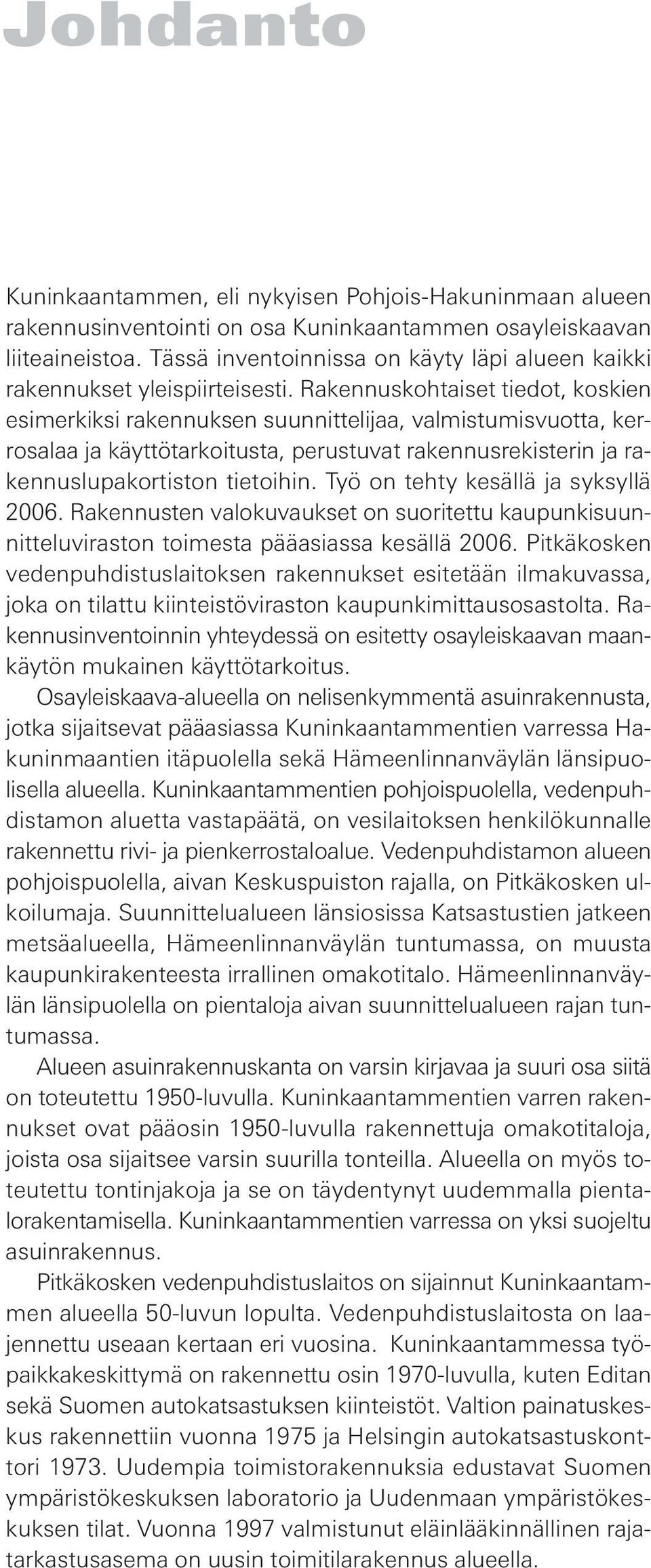 Johdanto

Kuninkaantammen, eli nykyisen Pohjois-Hakuninmaan alueen rakennusinventointi on osa Kuninkaantammen osayleiskaavan liiteaineistoa. Tässä inventoinnissa on käyty läpi alueen kaikki rakennukset yleispiirteisesti. Rakennuskohtaiset tiedot, koskien esimerkiksi rakennuksen suunnittelijaa, valmistumisvuotta, kerrosalaa ja käyttötarkoitusta, perustuvat rakennusrekisterin ja rakennuslupakortiston tietoihin. Työ on tehty kesällä ja syksyllä 2006. Rakennusten valokuvaukset on suoritettu kaupunkisuunnitteluviraston toimesta pääasiassa kesällä 2006. Pitkäkosken vedenpuhdistuslaitoksen rakennukset esitetään ilmakuvassa, joka on tilattu kiinteistöviraston kaupunkimittausosastolta. Rakennusinventoinnin yhteydessä on esitetty osayleiskaavan maankäytön mukainen käyttötarkoitus.

Osayleiskaava-alueella on nelisenkymmentä asuinrakennusta, jotka sijaitsevat pääasiassa Kuninkaantammentien varressa Hakuninmaantien itäpuolella sekä Hämeenlinnanväylän länsipuolisella alueella. Kuninkaantammentien pohjoispuolella, vedenpuhdistamon aluetta vastapäätä, on vesilaitoksen henkilökunnalle rakennettu rivi- ja pienkerrostaloalue. Vedenpuhdistamon alueen pohjoispuolella, aivan Keskuspuiston rajalla, on Pitkäkosken ulkoilumaja. Suunnittelualueen länsiosissa Katsastustien jatkeen metsäalueella, Hämeenlinnanväylän tuntumassa, on muusta kaupunkirakenteesta irrallinen omakotitalo. Hämeenlinnanväylän länsipuolella on pientaloja aivan suunnittelualueen rajan tuntumassa.

Alueen asuinrakennuskanta on varsin kirjavaa ja suuri osa siitä on toteutettu 1950-luvulla. Kuninkaantammentien varren rakennukset ovat pääosin 1950-luvulla rakennettuja omakotitaloja, joista osa sijaitsee varsin suurilla tonteilla. Alueella on myös toteutettu tontinjakoja ja se on täydentynyt uudemmalla pientalorakentamisella. Kuninkaantammentien varressa on yksi suojeltu asuinrakennus.

Pitkäkosken vedenpuhdistuslaitos on sijainnut Kuninkaantammen alueella 50-luvun lopulta. Vedenpuhdistuslaitosta on laajennettu useaan kertaan eri vuosina. Kuninkaantammessa työpaikkakeskittymä on rakennettu osin 1970-luvulla, kuten Editan sekä Suomen autokatsastuksen kiinteistöt. Valtion painatuskeskus rakennettiin vuonna 1975 ja Helsingin autokatsastuskonttori 1973. Uudempia toimistorakennuksia edustavat Suomen ympäristökeskuksen laboratorio ja Uudenmaan ympäristökeskuksen tilat. Vuonna 1997 valmistunut eläinlääkinnällinen rajatarkastusasema on uusin toimitilarakennus alueella.